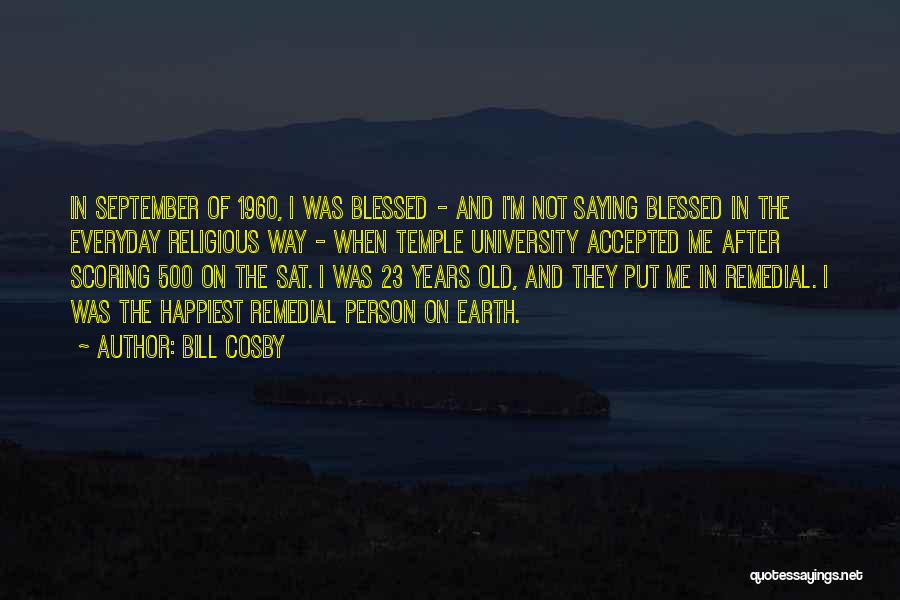 IN SEPTEMBER OF 1960, I WAS BLESSED - AND I'M NOT SAYING BLESSED IN THE EVERYDAY RELIGIOUS WAY - WHEN TEMPLE UNIVERSITY ACCEPTED ME AFTER SCORING 500 ON THE SAT. I WAS 23 YEARS OLD, AND THEY PUT ME IN REMEDIAL. I WAS THE HAPPIEST REMEDIAL PERSON ON EARTH.

~ AUTHOR: BILL COSBY

quotessayings.net